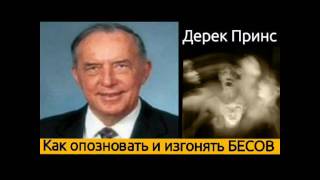 Дерек Принс

Как опозновать и изгонять БЕСОВ